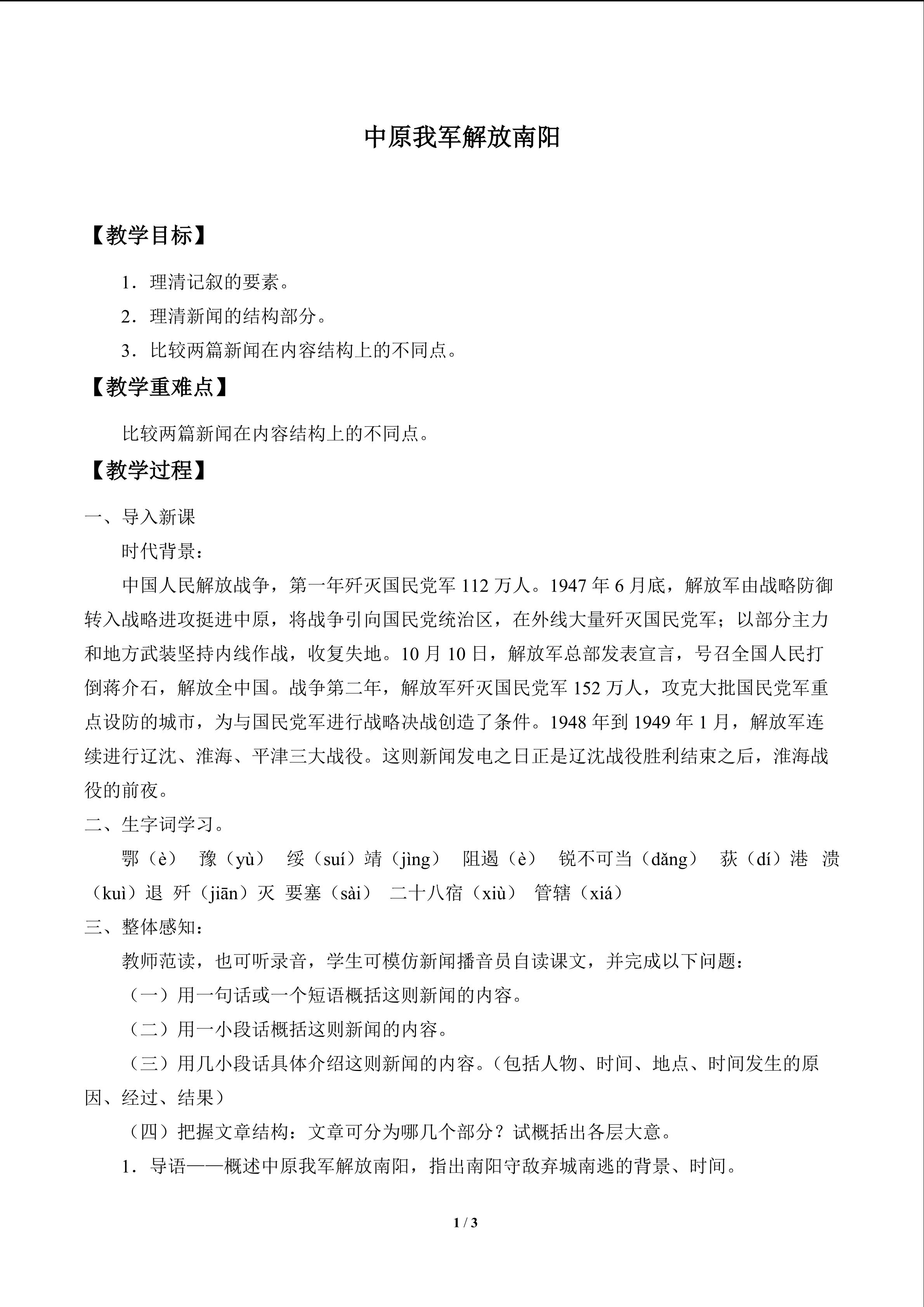 中原我军解放南阳

【教学目标】

1．理清记叙的要素。

2．理清新闻的结构部分。

3．比较两篇新闻在内容结构上的不同点。

【教学重难点】

比较两篇新闻在内容结构上的不同点。

【教学过程】

一、导入新课

时代背景：

中国人民解放战争，第一年歼灭国民党军 112 万人。1947 年 6 月底，解放军由战略防御转入战略进攻挺进中原，将战争引向国民党统治区，在外线大量歼灭国民党军；以部分主力和地方武装坚持内线作战，收复失地。10 月 10 日，解放军总部发表宣言，号召全国人民打倒蒋介石，解放全中国。战争第二年，解放军歼灭国民党军 152 万人，攻克大批国民党军重点设防的城市，为与国民党军进行战略决战创造了条件。1948 年到 1949 年 1 月，解放军连续进行辽沈、淮海、平津三大战役。这则新闻发电之日正是辽沈战役胜利结束之后，淮海战役的前夜。

二、生字词学习。

鄂（è） 豫（yù） 绥（suí）靖（jìng） 阻遏（è） 锐不可当（dǎng） 荻（dí）港 溃（kuì）退 歼（jiān）灭 要塞（sài） 二十八宿（xiù） 管辖（xiá）

三、整体感知：

教师范读，也可听录音，学生可模仿新闻播音员自读课文，并完成以下问题：

（一）用一句话或一个短语概括这则新闻的内容。

（二）用一小段话概括这则新闻的内容。

（三）用几小段话具体介绍这则新闻的内容。（包括人物、时间、地点、时间发生的原因、经过、结果）

（四）把握文章结构：文章可分为哪几个部分？试概括出各层大意。

1．导语——概述中原我军解放南阳，指出南阳守敌弃城南逃的背景、时间。

1 / 3